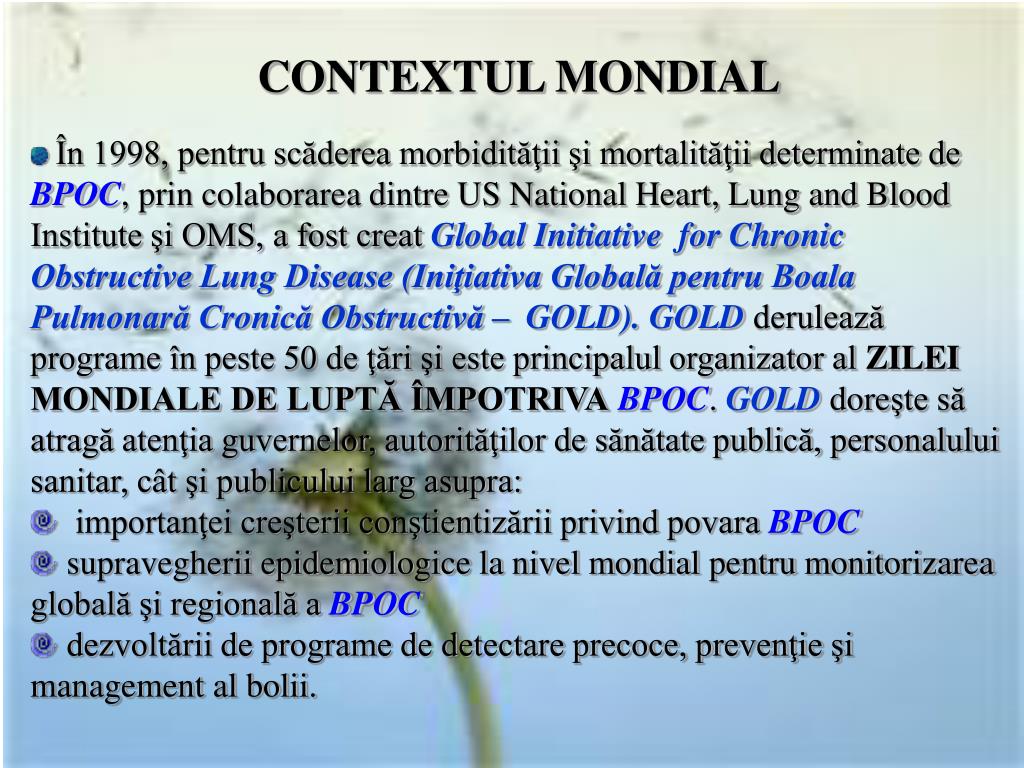 CONTEXTUL MONDIAL

În 1998, pentru scăderea morbidităţii şi mortalităţii determinate de BPOC, prin colaborarea dintre US National Heart, Lung and Blood Institute şi OMS, a fost creat Global Initiative for Chronic Obstructive Lung Disease (Iniţiativa Globală pentru Boala Pulmonară Cronică Obstructivă – GOLD). GOLD derulează programe în peste 50 de ţări şi este principalul organizator al ZILEI MONDIALE DE LUPTĂ ÎMPOTRIVA BPOC. GOLD doreşte să atragă atenţia guvernelor, autorităţilor de sănătate publică, personalului sanitar, cât şi publicului larg asupra:

importanţei creşterii conştientizării privind povara BPOC

supravegherii epidemiologice la nivel mondial pentru monitorizarea globală şi regională a BPOC

dezvoltării de programe de detectare precoce, prevenţie şi management al bolii.